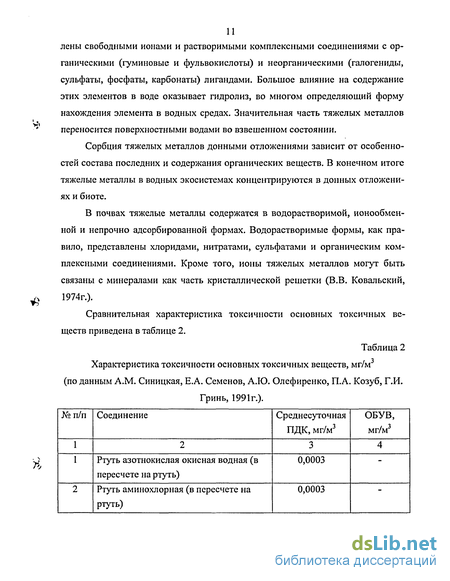 11

лены свободными ионами и растворимыми комплексными соединениями с органическими (гуминовые и фульвокислоты) и неорганическими (галогениды, сульфаты, фосфаты, карбонаты) лигандами. Большое влияние на содержание этих элементов в воде оказывает гидролиз, во многом определяющий форму нахождения элемента в водных средах. Значительная часть тяжелых металлов переносится поверхностными водами во взвешенном состоянии.

Сорбция тяжелых металлов донными отложениями зависит от особенностей состава последних и содержания органических веществ. В конечном итоге тяжелые металлы в водных экосистемах концентрируются в донных отложениях и биоте.

В почвах тяжелые металлы содержатся в водорастворимой, ионообменной и непрочно адсорбированной формах. Водорастворимые формы, как правило, представлены хлоридами, нитратами, сульфатами и органическим комплексными соединениями. Кроме того, ионы тяжелых металлов могут быть связаны с минералами как часть кристаллической решетки (В.В. Ковальский, 1974г.).

Сравнительная характеристика токсичности основных токсичных веществ приведена в таблице 2.

Таблица 2

Характеристика токсичности основных токсичных веществ, мг/м$^3$
(по данным А.М. Синицкая, Е.А. Семенов, А.Ю. Олефиренко, П.А. Козуб, Г.И. Гринь, 1991г.).

| № п/п | Соединение | Среднесуточная ПДК, мг/м$^3$ | ОБУВ, мг/м$^3$ |
|---|---|---|---|
| 1 | 2 | 3 | 4 |
| 1 | Ртуть азотнокислая окисная водная (в пересчете на ртуть) | 0,0003 | - |
| 2 | Ртуть аминохлорная (в пересчете на ртуть) | 0,0003 | - |

dsLib.net
библиотека диссертаций